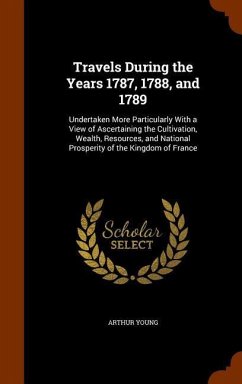 Travels During the Years 1787, 1788, and 1789

Undertaken More Particularly With a View of Ascertaining the Cultivation, Wealth, Resources, and National Prosperity of the Kingdom of France

Scholar SELECT

ARTHUR YOUNG